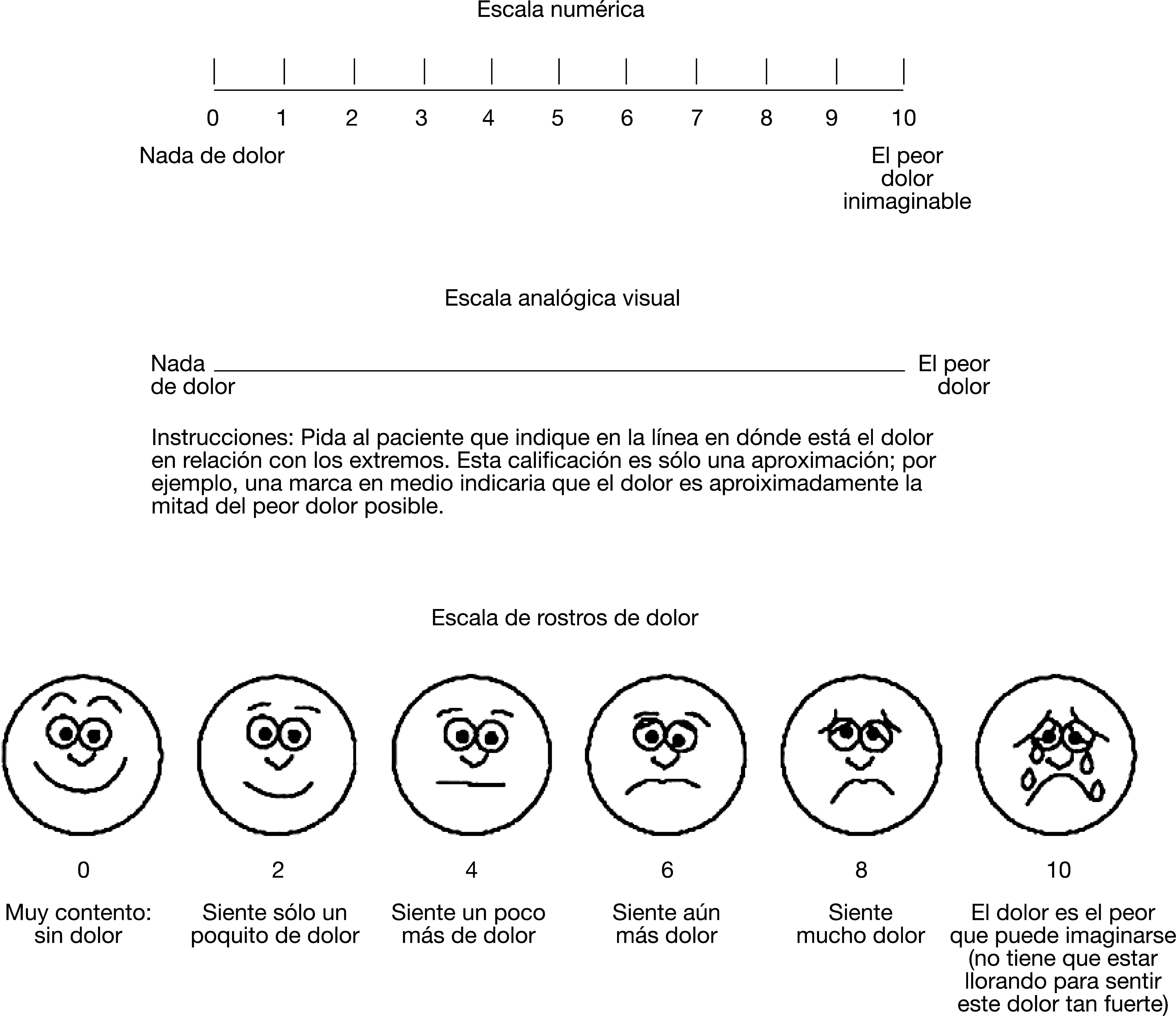 Escala numérica

0 1 2 3 4 5 6 7 8 9 10

Nada de dolor

El peor dolor inimaginable

Escala analógica visual

Nada de dolor

El peor dolor

Instrucciones: Pida al paciente que indique en la línea en dónde está el dolor en relación con los extremos. Esta calificación es sólo una aproximación; por ejemplo, una marca en medio indicaria que el dolor es aproiximadamente la mitad del peor dolor posible.

Escala de rostros de dolor

0
Muy contento: sin dolor

2
Siente sólo un poquito de dolor

4
Siente un poco más de dolor

6
Siente aún más dolor

8
Siente mucho dolor

10
El dolor es el peor que puede imaginarse (no tiene que estar llorando para sentir este dolor tan fuerte)